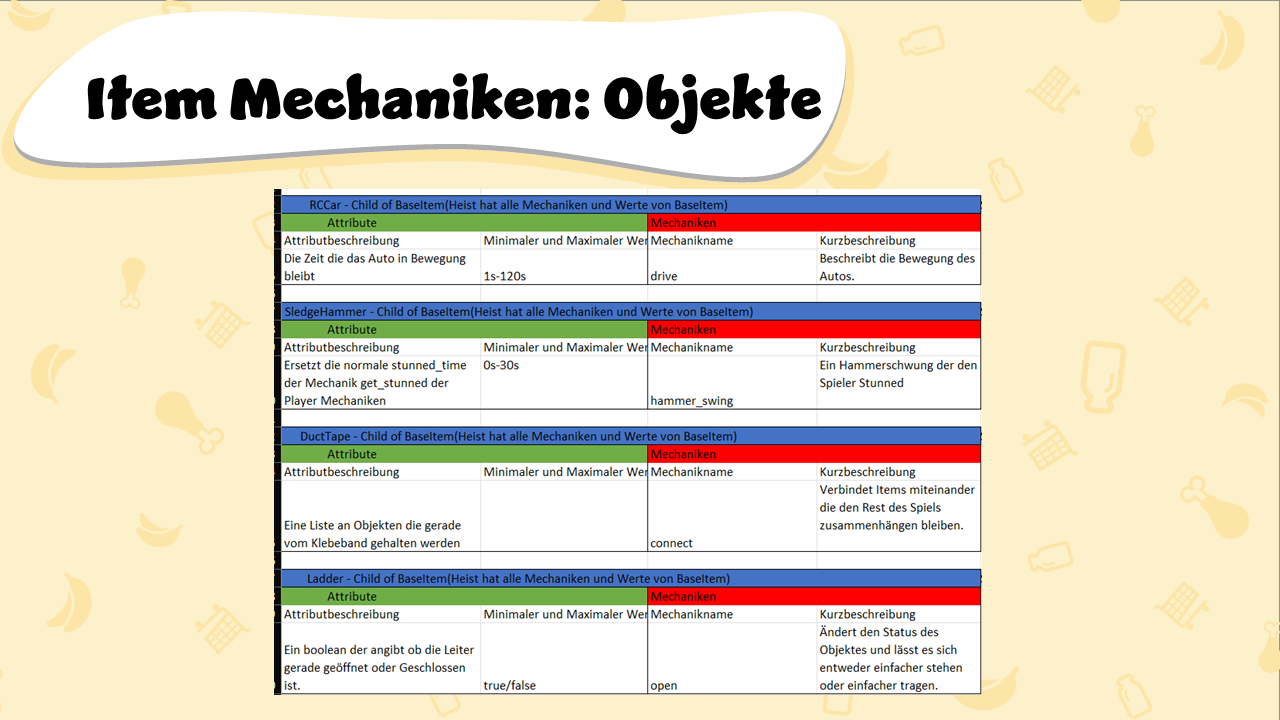 Item Mechaniken: Objekte

RCCar - Child of BaseItem(Heist hat alle Mechaniken und Werte von BaseItem)

| Attribute | | Mechaniken | |
|---|---|---|---|
| Attributbeschreibung | Minimaler und Maximaler Wer | Mechanikname | Kurzbeschreibung |
| Die Zeit die das Auto in Bewegung bleibt | 1s-120s | drive | Beschreibt die Bewegung des Autos. |

SledgeHammer - Child of BaseItem(Heist hat alle Mechaniken und Werte von BaseItem)

| Attribute | | Mechaniken | |
|---|---|---|---|
| Attributbeschreibung | Minimaler und Maximaler Wer | Mechanikname | Kurzbeschreibung |
| Ersetzt die normale stunned_time der Mechanik get_stunned der Player Mechaniken | 0s-30s | hammer_swing | Ein Hammerschwung der den Spieler Stunned |

DuctTape - Child of BaseItem(Heist hat alle Mechaniken und Werte von BaseItem)

| Attribute | | Mechaniken | |
|---|---|---|---|
| Attributbeschreibung | Minimaler und Maximaler Wer | Mechanikname | Kurzbeschreibung |
| Eine Liste an Objekten die gerade vom Klebeband gehalten werden | | connect | Verbindet Items miteinander die den Rest des Spiels zusammenhängen bleiben. |

Ladder - Child of BaseItem(Heist hat alle Mechaniken und Werte von BaseItem)

| Attribute | | Mechaniken | |
|---|---|---|---|
| Attributbeschreibung | Minimaler und Maximaler Wer | Mechanikname | Kurzbeschreibung |
| Ein boolean der angibt ob die Leiter gerade geöffnet oder Geschlossen ist. | true/false | open | Ändert den Status des Objektes und lässt es sich entweder einfacher stehen oder einfacher tragen. |